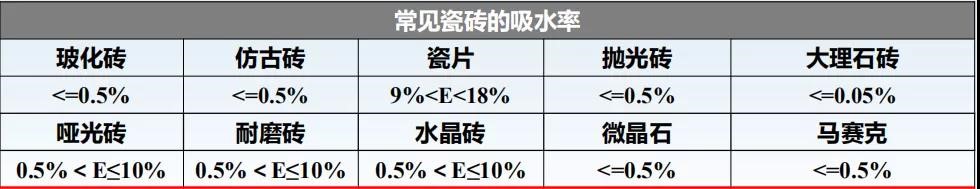 常见瓷砖的吸水率

| 玻化砖 | 仿古砖 | 瓷片 | 抛光砖 | 大理石砖 |
|---|---|---|---|---|
| <=0.5% | <=0.5% | 9%<E<18% | <=0.5% | <=0.05% |
| 哑光砖 | 耐磨砖 | 水晶砖 | 微晶石 | 马赛克 |
| 0.5% < E≤10% | 0.5% < E≤10% | 0.5% < E≤10% | <=0.5% | <=0.5% |